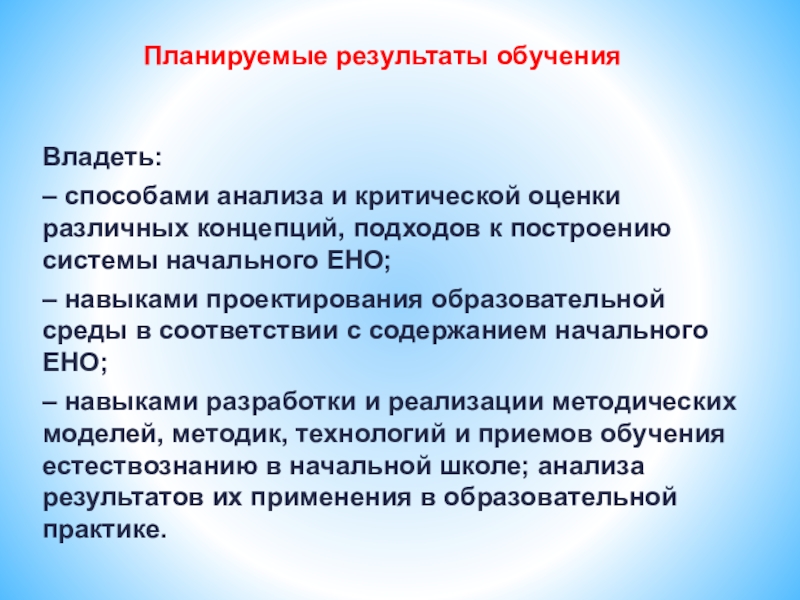 Планируемые результаты обучения

Владеть:

– способами анализа и критической оценки различных концепций, подходов к построению системы начального ЕНО;

– навыками проектирования образовательной среды в соответствии с содержанием начального ЕНО;

– навыками разработки и реализации методических моделей, методик, технологий и приемов обучения естествознанию в начальной школе; анализа результатов их применения в образовательной практике.